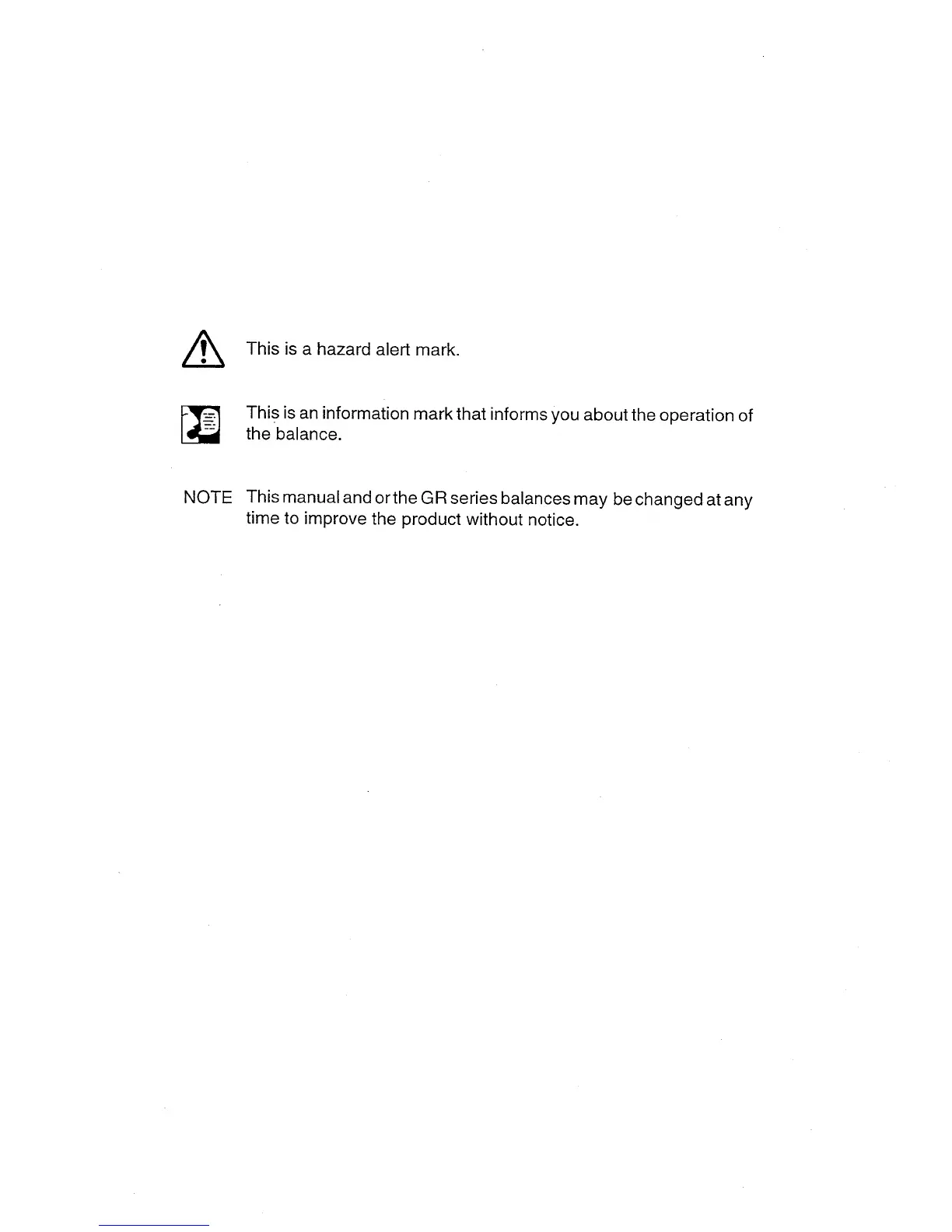 This is a hazard alert mark.

This is an information mark that informs you about the operation of the balance.

NOTE This manual and or the GR series balances may be changed at any time to improve the product without notice.